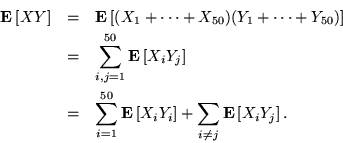 $\mathbf{E}[XY] = \mathbf{E}[(X_1 + \cdots + X_{50})(Y_1 + \cdots + Y_{50})]$

$= \sum_{i,j=1}^{50} \mathbf{E}[X_i Y_j]$

$= \sum_{i=1}^{50} \mathbf{E}[X_i Y_i] + \sum_{i \neq j} \mathbf{E}[X_i Y_j].$